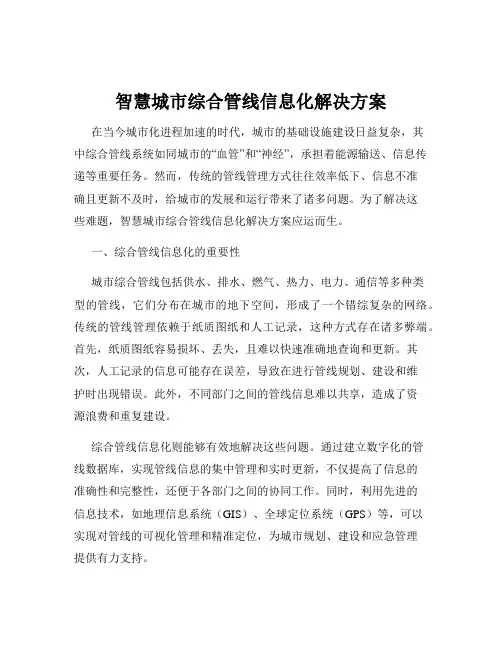 智慧城市综合管线信息化解决方案

在当今城市化进程加速的时代，城市的基础设施建设日益复杂，其中综合管线系统如同城市的“血管”和“神经”，承担着能源输送、信息传递等重要任务。然而，传统的管线管理方式往往效率低下、信息不准确且更新不及时，给城市的发展和运行带来了诸多问题。为了解决这些难题，智慧城市综合管线信息化解决方案应运而生。

一、综合管线信息化的重要性

城市综合管线包括供水、排水、燃气、热力、电力、通信等多种类型的管线，它们分布在城市的地下空间，形成了一个错综复杂的网络。传统的管线管理依赖于纸质图纸和人工记录，这种方式存在诸多弊端。首先，纸质图纸容易损坏、丢失，且难以快速准确地查询和更新。其次，人工记录的信息可能存在误差，导致在进行管线规划、建设和维护时出现错误。此外，不同部门之间的管线信息难以共享，造成了资源浪费和重复建设。

综合管线信息化则能够有效地解决这些问题。通过建立数字化的管线数据库，实现管线信息的集中管理和实时更新，不仅提高了信息的准确性和完整性，还便于各部门之间的协同工作。同时，利用先进的信息技术，如地理信息系统（GIS）、全球定位系统（GPS）等，可以实现对管线的可视化管理和精准定位，为城市规划、建设和应急管理提供有力支持。